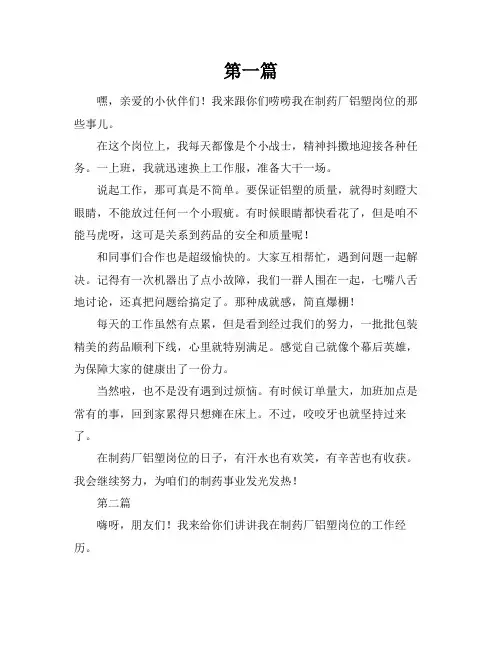 第一篇

嘿，亲爱的小伙伴们！我来跟你们唠唠我在制药厂铝塑岗位的那些事儿。

在这个岗位上，我每天都像是个小战士，精神抖擞地迎接各种任务。一上班，我就迅速换上工作服，准备大干一场。

说起工作，那可真是不简单。要保证铝塑的质量，就得时刻瞪大眼睛，不能放过任何一个小瑕疵。有时候眼睛都快看花了，但是咱不能马虎呀，这可是关系到药品的安全和质量呢！

和同事们合作也是超级愉快的。大家互相帮忙，遇到问题一起解决。记得有一次机器出了点小故障，我们一群人围在一起，七嘴八舌地讨论，还真把问题给搞定了。那种成就感，简直爆棚！

每天的工作虽然有点累，但是看到经过我们的努力，一批批包装精美的药品顺利下线，心里就特别满足。感觉自己就像个幕后英雄，为保障大家的健康出了一份力。

当然啦，也不是没有遇到过烦恼。有时候订单量大，加班加点是常有的事，回到家累得只想瘫在床上。不过，咬咬牙也就坚持过来了。

在制药厂铝塑岗位的日子，有汗水也有欢笑，有辛苦也有收获。我会继续努力，为咱们的制药事业发光发热！

第二篇

嗨呀，朋友们！我来给你们讲讲我在制药厂铝塑岗位的工作经历。